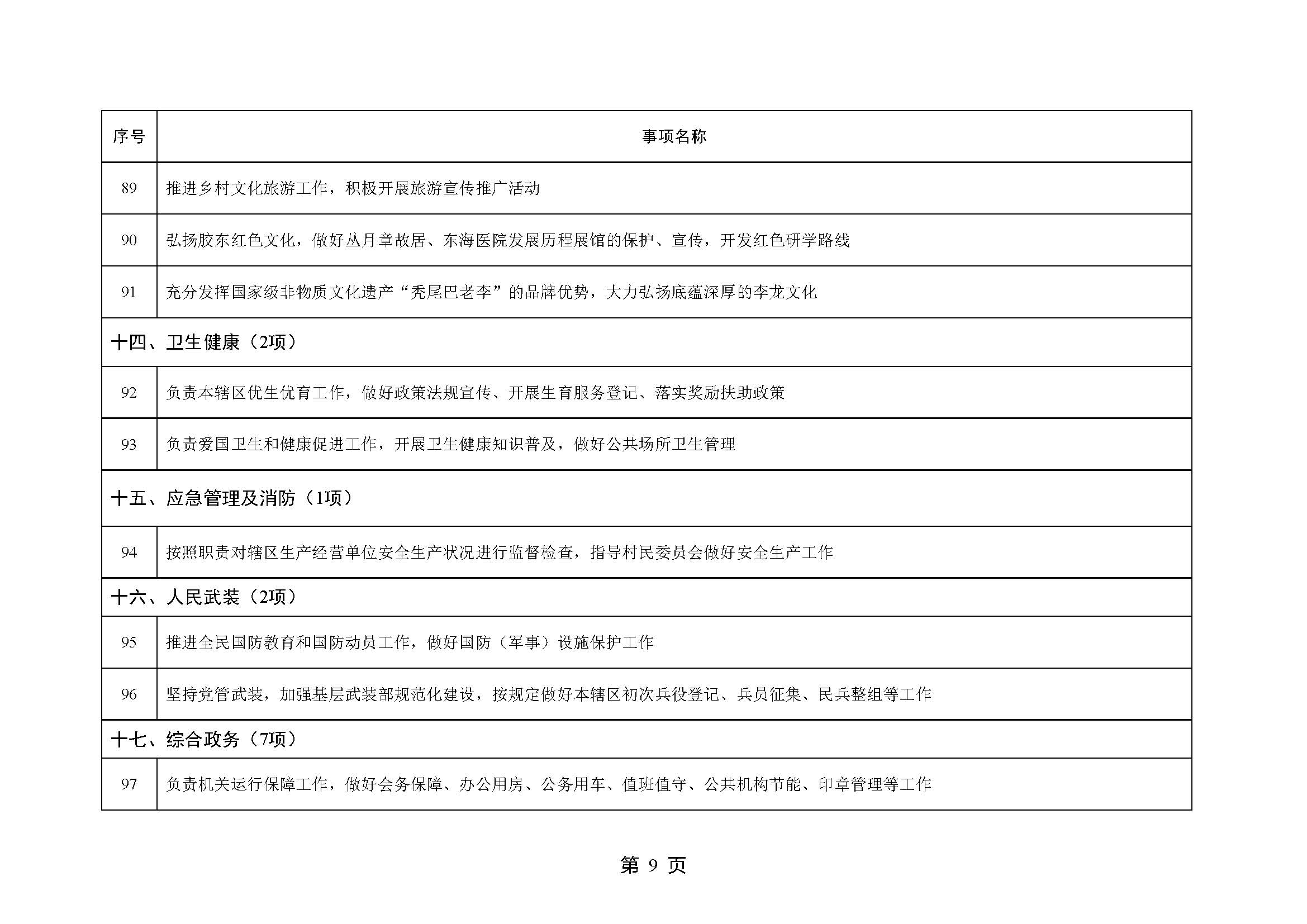 | 序号 | 事项名称 |
|---|---|
| 89 | 推进乡村文化旅游工作，积极开展旅游宣传推广活动 |
| 90 | 弘扬胶东红色文化，做好丛月章故居、东海医院发展历程展馆的保护、宣传，开发红色研学路线 |
| 91 | 充分发挥国家级非物质文化遗产“秃尾巴老李”的品牌优势，大力弘扬底蕴深厚的李龙文化 |
| 十四、卫生健康（2项） | |
| 92 | 负责本辖区优生优育工作，做好政策法规宣传、开展生育服务登记、落实奖励扶助政策 |
| 93 | 负责爱国卫生和健康促进工作，开展卫生健康知识普及，做好公共场所卫生管理 |
| 十五、应急管理及消防（1项） | |
| 94 | 按照职责对辖区生产经营单位安全生产状况进行监督检查，指导村民委员会做好安全生产工作 |
| 十六、人民武装（2项） | |
| 95 | 推进全民国防教育和国防动员工作，做好国防（军事）设施保护工作 |
| 96 | 坚持党管武装，加强基层武装部规范化建设，按规定做好本辖区初次兵役登记、兵员征集、民兵整组等工作 |
| 十七、综合政务（7项） | |
| 97 | 负责机关运行保障工作，做好会务保障、办公用房、公务用车、值班值守、公共机构节能、印章管理等工作 |

第 9 页